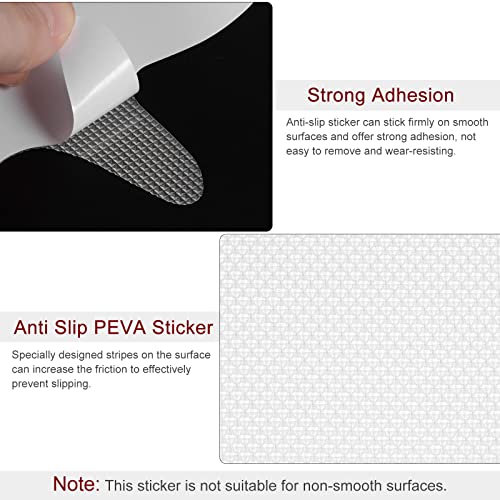 Strong Adhesion

Anti-slip sticker can stick firmly on smooth surfaces and offer strong adhesion, not easy to remove and wear-resisting.

Anti Slip PEVA Sticker

Specially designed stripes on the surface can increase the friction to effectively prevent slipping.

Note: This sticker is not suitable for non-smooth surfaces.